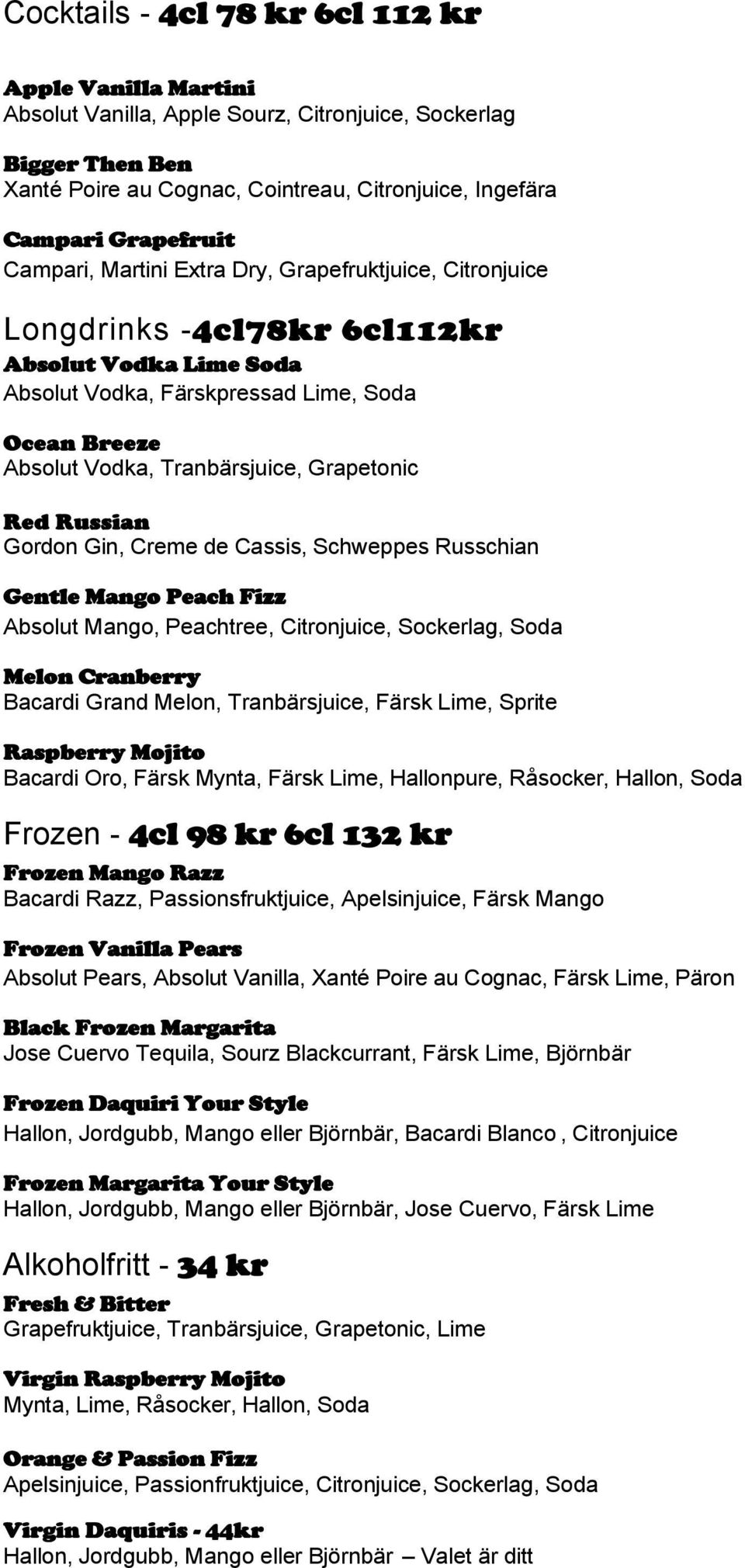 Cocktails - 4cl 78 kr 6cl 112 kr

Apple Vanilla Martini
Absolut Vanilla, Apple Sourz, Citronjuice, Sockerlag

Bigger Then Ben
Xanté Poire au Cognac, Cointreau, Citronjuice, Ingefära

Campari Grapefruit
Campari, Martini Extra Dry, Grapefruktjuice, Citronjuice

Longdrinks -4cl78kr 6cl112kr
Absolut Vodka Lime Soda
Absolut Vodka, Färskpressad Lime, Soda

Ocean Breeze
Absolut Vodka, Tranbärsjuice, Grapetonic

Red Russian
Gordon Gin, Creme de Cassis, Schweppes Russchian

Gentle Mango Peach Fizz
Absolut Mango, Peachtree, Citronjuice, Sockerlag, Soda

Melon Cranberry
Bacardi Grand Melon, Tranbärsjuice, Färsk Lime, Sprite

Raspberry Mojito
Bacardi Oro, Färsk Mynta, Färsk Lime, Hallonpure, Råsocker, Hallon, Soda

Frozen - 4cl 98 kr 6cl 132 kr
Frozen Mango Razz
Bacardi Razz, Passionsfruktjuice, Apelsinjuice, Färsk Mango

Frozen Vanilla Pears
Absolut Pears, Absolut Vanilla, Xanté Poire au Cognac, Färsk Lime, Päron

Black Frozen Margarita
Jose Cuervo Tequila, Sourz Blackcurrant, Färsk Lime, Björnbär

Frozen Daquiri Your Style
Hallon, Jordgubb, Mango eller Björnbär, Bacardi Blanco , Citronjuice

Frozen Margarita Your Style
Hallon, Jordgubb, Mango eller Björnbär, Jose Cuervo, Färsk Lime

Alkoholfritt - 34 kr
Fresh & Bitter
Grapefruktjuice, Tranbärsjuice, Grapetonic, Lime

Virgin Raspberry Mojito
Mynta, Lime, Råsocker, Hallon, Soda

Orange & Passion Fizz
Apelsinjuice, Passionfruktjuice, Citronjuice, Sockerlag, Soda

Virgin Daquiris - 44kr
Hallon, Jordgubb, Mango eller Björnbär – Valet är ditt